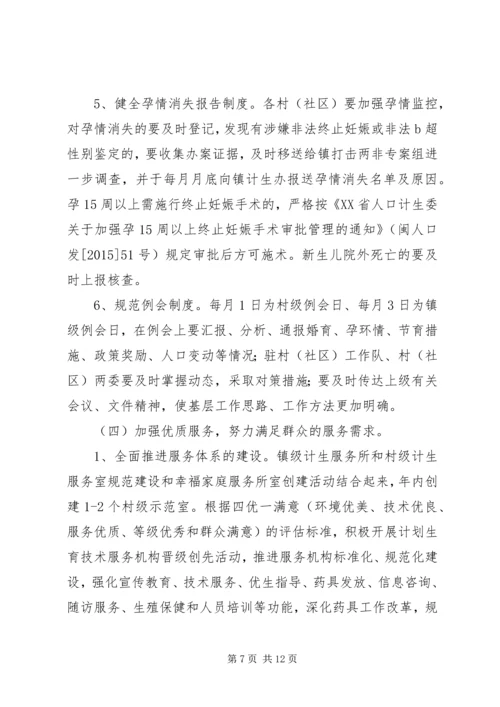 5、健全孕情消失报告制度。各村（社区）要加强孕情监控，对孕情消失的要及时登记，发现有涉嫌非法终止妊娠或非法b超性别鉴定的，要收集办案证据，及时移送给镇打击两非专案组进一步调查，并于每月月底向镇计生办报送孕情消失名单及原因。孕15周以上需施行终止妊娠手术的，严格按《XX省人口计生委关于加强孕15周以上终止妊娠手术审批管理的通知》（闽人口发[2015]51号）规定审批后方可施术。新生儿院外死亡的要及时上报核查。

6、规范例会制度。每月1日为村级例会日、每月3日为镇级例会日，在例会上要汇报、分析、通报婚育、孕环情、节育措施、政策奖励、人口变动等情况；驻村（社区）工作队、村（社区）两委要及时掌握动态，采取对策措施；要及时传达上级有关会议、文件精神，使基层工作思路、工作方法更加明确。

（四）加强优质服务，努力满足群众的服务需求。

1、全面推进服务体系的建设。镇级计生服务所和村级计生服务室规范建设和幸福家庭服务所室创建活动结合起来，年内创建1-2个村级示范室。根据四优一满意（环境优美、技术优良、服务优质、等级优秀和群众满意）的评估标准，积极开展计划生育技术服务机构晋级创先活动，推进服务机构标准化、规范化建设，强化宣传教育、技术服务、优生指导、药具发放、信息咨询、随访服务、生殖保健和人员培训等功能，深化药具工作改革，规

第7页 共12页